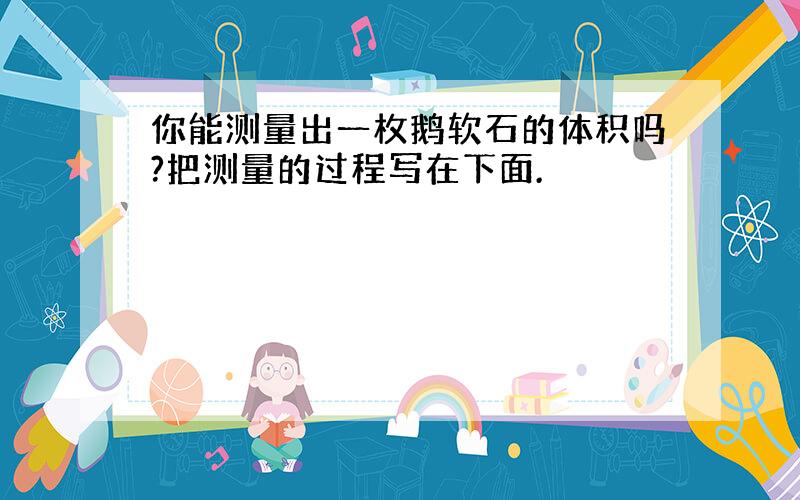 你能测量出一枚鹅软石的体积吗?把测量的过程写在下面.